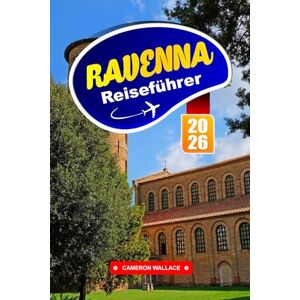 RAVENNA
Reiseführer

20
26

CAMERON WALLACE